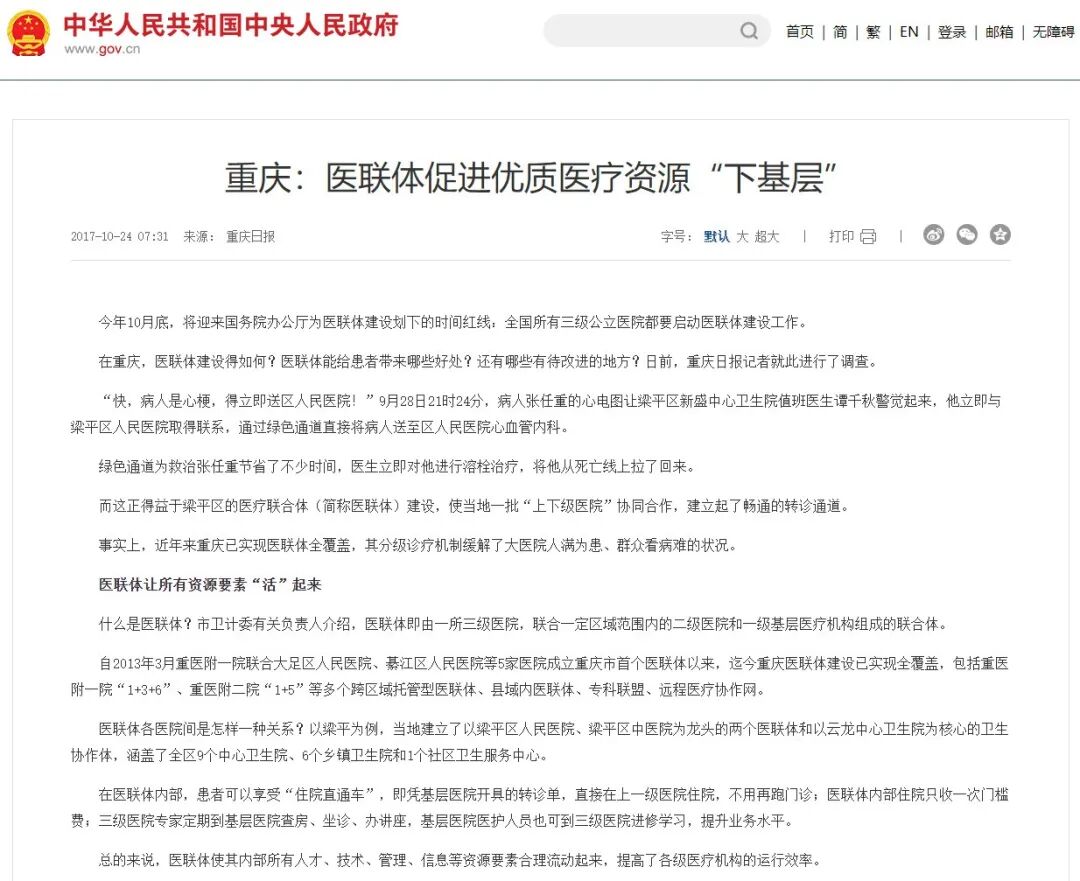 中华人民共和国中央人民政府
www.gov.cn

首页 | 简 | 繁 | EN | 登录 | 邮箱 | 无障碍

重庆：医联体促进优质医疗资源“下基层”

2017-10-24 07:31 来源： 重庆日报

字号： 默认 大 超大 | 打印 |

今年10月底，将迎来国务院办公厅为医联体建设划下的时间红线：全国所有三级公立医院都要启动医联体建设工作。

在重庆，医联体建设得如何？医联体能给患者带来哪些好处？还有哪些有待改进的地方？日前，重庆日报记者就此进行了调查。

“快，病人是心梗，得立即送区人民医院！”9月28日21时24分，病人张任重的心电图让梁平区新盛中心卫生院值班医生谭千秋警觉起来，他立即与梁平区人民医院取得联系，通过绿色通道直接将病人送至区人民医院心血管内科。

绿色通道为救治张任重节省了不少时间，医生立即对他进行溶栓治疗，将他从死亡线上拉了回来。

而这正得益于梁平区的医疗联合体（简称医联体）建设，使当地一批“上下级医院”协同合作，建立起了畅通的转诊通道。

事实上，近年来重庆已实现医联体全覆盖，其分级诊疗机制缓解了大医院人满为患、群众看病难的状况。

医联体让所有资源要素“活”起来

什么是医联体？市卫计委有关负责人介绍，医联体即由一所三级医院，联合一定区域范围内的二级医院和一级基层医疗机构组成的联合体。

自2013年3月重医附一院联合大足区人民医院、綦江区人民医院等5家医院成立重庆市首个医联体以来，迄今重庆医联体建设已实现全覆盖，包括重医附一院“1+3+6”、重医附二院“1+5”等多个跨区域托管型医联体、县域内医联体、专科联盟、远程医疗协作网。

医联体各医院间是怎样一种关系？以梁平为例，当地建立了以梁平区人民医院、梁平区中医院为龙头的两个医联体和以云龙中心卫生院为核心的卫生协作体，涵盖了全区9个中心卫生院、6个乡镇卫生院和1个社区卫生服务中心。

在医联体内部，患者可以享受“住院直通车”，即凭基层医院开具的转诊单，直接在上一级医院住院，不用再跑门诊；医联体内部住院只收一次门槛费；三级医院专家定期到基层医院查房、坐诊、办讲座，基层医院医护人员也可到三级医院进修学习，提升业务水平。

总的来说，医联体使其内部所有人才、技术、管理、信息等资源要素合理流动起来，提高了各级医疗机构的运行效率。